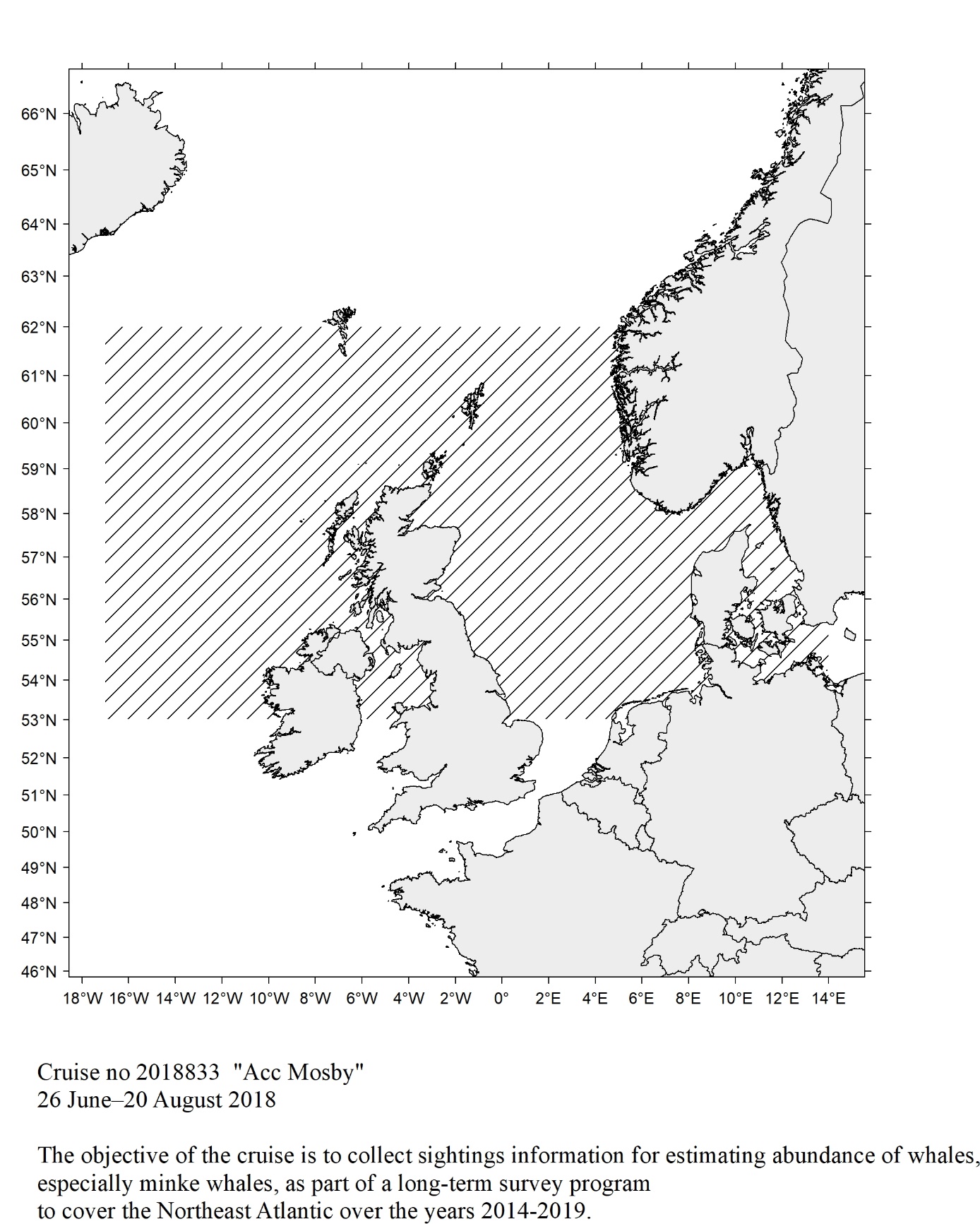 66°N
65°N
64°N
63°N
62°N
61°N
60°N
59°N
58°N
57°N
56°N
55°N
54°N
53°N
52°N
51°N
50°N
49°N
48°N
47°N
46°N

18°W 16°W 14°W 12°W 10°W 8°W 6°W 4°W 2°W 0° 2°E 4°E 6°E 8°E 10°E 12°E 14°E

Cruise no 2018833 "Acc Mosby"
26 June–20 August 2018

The objective of the cruise is to collect sightings information for estimating abundance of whales, especially minke whales, as part of a long-term survey program to cover the Northeast Atlantic over the years 2014-2019.